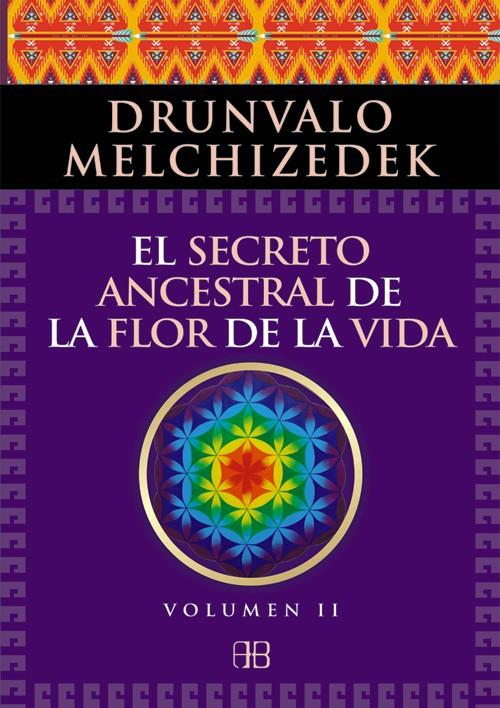 DRUNVALO MELCHIZEDEK

EL SECRETO ANCESTRAL DE LA FLOR DE LA VIDA

VOLUMEN II

AB